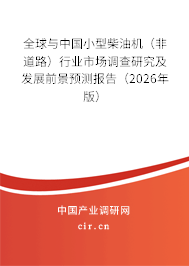 全球与中国小型柴油机（非道路）行业市场调查研究及发展前景预测报告（2026年版）

中国产业调研网

cir.cn